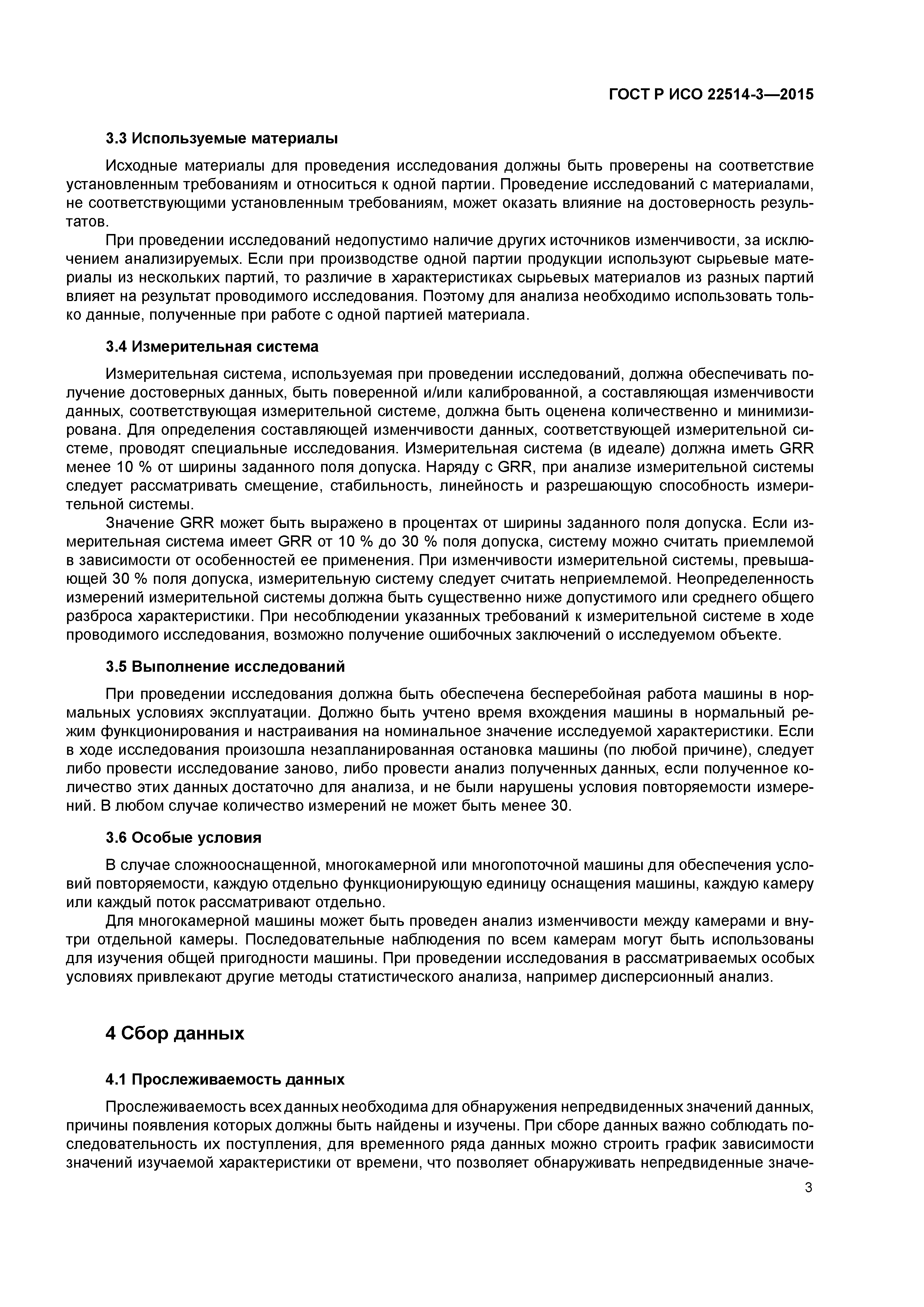 ГОСТ Р ИСО 22514-3—2015

3.3 Используемые материалы

Исходные материалы для проведения исследования должны быть проверены на соответствие установленным требованиям и относиться к одной партии. Проведение исследований с материалами, не соответствующими установленным требованиям, может оказать влияние на достоверность результатов.

При проведении исследований недопустимо наличие других источников изменчивости, за исключением анализируемых. Если при производстве одной партии продукции используют сырьевые материалы из нескольких партий, то различие в характеристиках сырьевых материалов из разных партий влияет на результат проводимого исследования. Поэтому для анализа необходимо использовать только данные, полученные при работе с одной партией материала.

3.4 Измерительная система

Измерительная система, используемая при проведении исследований, должна обеспечивать получение достоверных данных, быть поверенной и/или калиброванной, а составляющая изменчивости данных, соответствующая измерительной системе, должна быть оценена количественно и минимизирована. Для определения составляющей изменчивости данных, соответствующей измерительной системе, проводят специальные исследования. Измерительная система (в идеале) должна иметь GRR менее 10 % от ширины заданного поля допуска. Наряду с GRR, при анализе измерительной системы следует рассматривать смещение, стабильность, линейность и разрешающую способность измерительной системы.

Значение GRR может быть выражено в процентах от ширины заданного поля допуска. Если измерительная система имеет GRR от 10 % до 30 % поля допуска, систему можно считать приемлемой в зависимости от особенностей ее применения. При изменчивости измерительной системы, превышающей 30 % поля допуска, измерительную систему следует считать неприемлемой. Неопределенность измерений измерительной системы должна быть существенно ниже допустимого или среднего общего разброса характеристики. При несоблюдении указанных требований к измерительной системе в ходе проводимого исследования, возможно получение ошибочных заключений о исследуемом объекте.

3.5 Выполнение исследований

При проведении исследования должна быть обеспечена бесперебойная работа машины в нормальных условиях эксплуатации. Должно быть учтено время вхождения машины в нормальный режим функционирования и настраивания на номинальное значение исследуемой характеристики. Если в ходе исследования произошла незапланированная остановка машины (по любой причине), следует либо провести исследование заново, либо провести анализ полученных данных, если полученное количество этих данных достаточно для анализа, и не были нарушены условия повторяемости измерений. В любом случае количество измерений не может быть менее 30.

3.6 Особые условия

В случае сложнооснащенной, многокамерной или многопоточной машины для обеспечения условий повторяемости, каждую отдельно функционирующую единицу оснащения машины, каждую камеру или каждый поток рассматривают отдельно.

Для многокамерной машины может быть проведен анализ изменчивости между камерами и внутри отдельной камеры. Последовательные наблюдения по всем камерам могут быть использованы для изучения общей пригодности машины. При проведении исследования в рассматриваемых особых условиях привлекают другие методы статистического анализа, например дисперсионный анализ.

4 Сбор данных

4.1 Прослеживаемость данных

Прослеживаемость всех данных необходима для обнаружения непредвиденных значений данных, причины появления которых должны быть найдены и изучены. При сборе данных важно соблюдать последовательность их поступления, для временного ряда данных можно строить график зависимости значений изучаемой характеристики от времени, что позволяет обнаруживать непредвиденные значе-

3